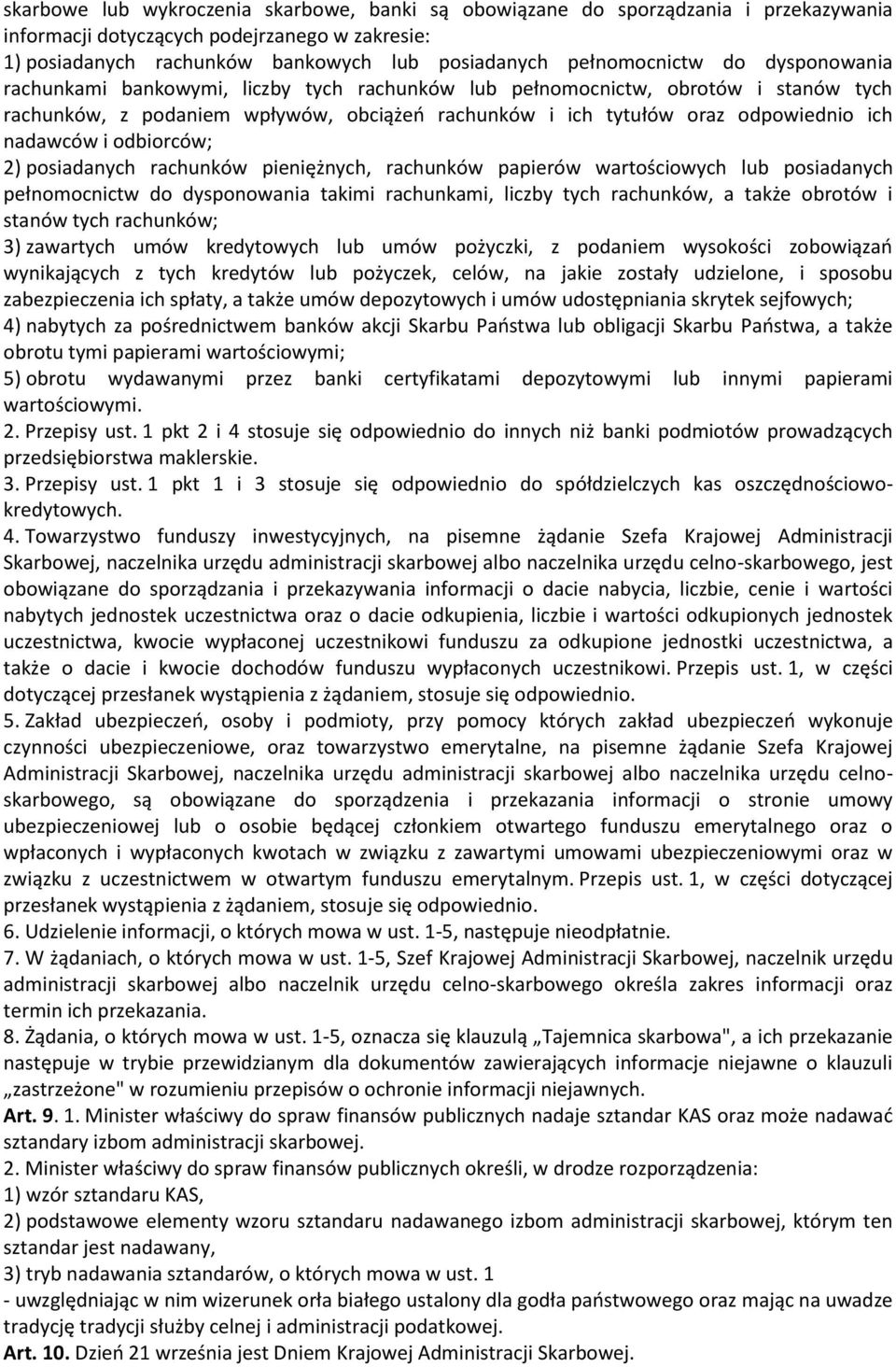 skarbowe lub wykroczenia skarbowe, banki są obowiązane do sporządzania i przekazywania informacji dotyczących podejrzanego w zakresie:
1) posiadanych rachunków bankowych lub posiadanych pełnomocnictw do dysponowania rachunkami bankowymi, liczby tych rachunków lub pełnomocnictw, obrotów i stanów tych rachunków, z podaniem wpływów, obciążeń rachunków i ich tytułów oraz odpowiednio ich nadawców i odbiorców;
2) posiadanych rachunków pieniężnych, rachunków papierów wartościowych lub posiadanych pełnomocnictw do dysponowania takimi rachunkami, liczby tych rachunków, a także obrotów i stanów tych rachunków;
3) zawartych umów kredytowych lub umów pożyczki, z podaniem wysokości zobowiązań wynikających z tych kredytów lub pożyczek, celów, na jakie zostały udzielone, i sposobu zabezpieczenia ich spłaty, a także umów depozytowych i umów udostępniania skrytek sejfowych;
4) nabytych za pośrednictwem banków akcji Skarbu Państwa lub obligacji Skarbu Państwa, a także obrotu tymi papierami wartościowymi;
5) obrotu wydawanymi przez banki certyfikatami depozytowymi lub innymi papierami wartościowymi.
2. Przepisy ust. 1 pkt 2 i 4 stosuje się odpowiednio do innych niż banki podmiotów prowadzących przedsiębiorstwa maklerskie.
3. Przepisy ust. 1 pkt 1 i 3 stosuje się odpowiednio do spółdzielczych kas oszczędnościowo-kredytowych.
4. Towarzystwo funduszy inwestycyjnych, na pisemne żądanie Szefa Krajowej Administracji Skarbowej, naczelnika urzędu administracji skarbowej albo naczelnika urzędu celno-skarbowego, jest obowiązane do sporządzania i przekazywania informacji o dacie nabycia, liczbie, cenie i wartości nabytych jednostek uczestnictwa oraz o dacie odkupienia, liczbie i wartości odkupionych jednostek uczestnictwa, kwocie wypłaconej uczestnikowi funduszu za odkupione jednostki uczestnictwa, a także o dacie i kwocie dochodów funduszu wypłaconych uczestnikowi. Przepis ust. 1, w części dotyczącej przesłanek wystąpienia z żądaniem, stosuje się odpowiednio.
5. Zakład ubezpieczeń, osoby i podmioty, przy pomocy których zakład ubezpieczeń wykonuje czynności ubezpieczeniowe, oraz towarzystwo emerytalne, na pisemne żądanie Szefa Krajowej Administracji Skarbowej, naczelnika urzędu administracji skarbowej albo naczelnika urzędu celno-skarbowego, są obowiązane do sporządzenia i przekazania informacji o stronie umowy ubezpieczeniowej lub o osobie będącej członkiem otwartego funduszu emerytalnego oraz o wpłaconych i wypłaconych kwotach w związku z zawartymi umowami ubezpieczeniowymi oraz w związku z uczestnictwem w otwartym funduszu emerytalnym. Przepis ust. 1, w części dotyczącej przesłanek wystąpienia z żądaniem, stosuje się odpowiednio.
6. Udzielenie informacji, o których mowa w ust. 1-5, następuje nieodpłatnie.
7. W żądaniach, o których mowa w ust. 1-5, Szef Krajowej Administracji Skarbowej, naczelnik urzędu administracji skarbowej albo naczelnik urzędu celno-skarbowego określa zakres informacji oraz termin ich przekazania.
8. Żądania, o których mowa w ust. 1-5, oznacza się klauzulą „Tajemnica skarbowa", a ich przekazanie następuje w trybie przewidzianym dla dokumentów zawierających informacje niejawne o klauzuli „zastrzeżone" w rozumieniu przepisów o ochronie informacji niejawnych.
Art. 9. 1. Minister właściwy do spraw finansów publicznych nadaje sztandar KAS oraz może nadawać sztandary izbom administracji skarbowej.
2. Minister właściwy do spraw finansów publicznych określi, w drodze rozporządzenia:
1) wzór sztandaru KAS,
2) podstawowe elementy wzoru sztandaru nadawanego izbom administracji skarbowej, którym ten sztandar jest nadawany,
3) tryb nadawania sztandarów, o których mowa w ust. 1
- uwzględniając w nim wizerunek orła białego ustalony dla godła państwowego oraz mając na uwadze tradycję tradycji służby celnej i administracji podatkowej.
Art. 10. Dzień 21 września jest Dniem Krajowej Administracji Skarbowej.